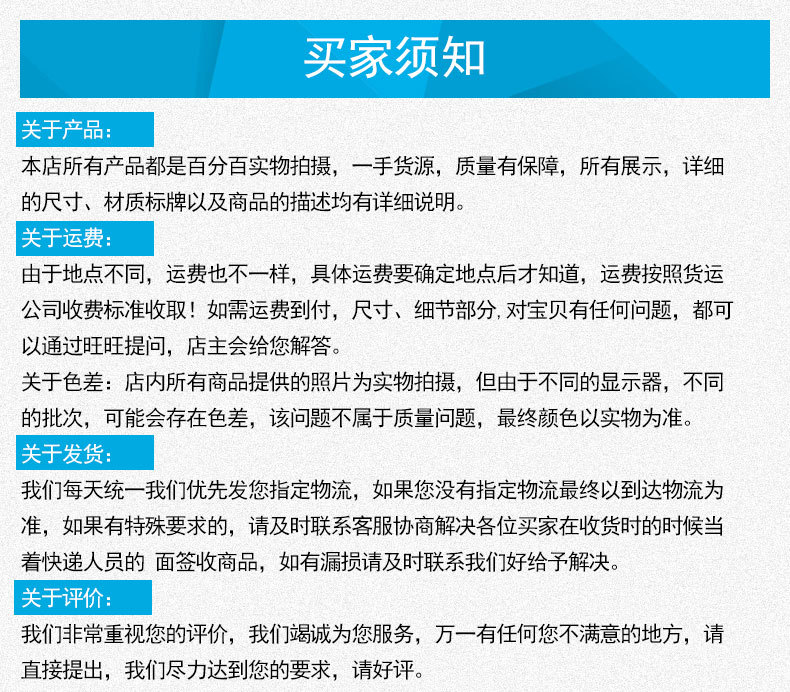 买家须知

关于产品：

本店所有产品都是百分百实物拍摄，一手货源，质量有保障，所有展示，详细的尺寸、材质标牌以及商品的描述均有详细说明。

关于运费：

由于地点不同，运费也不一样，具体运费要确定地点后才知道，运费按照货运公司收费标准收取！如需运费到付，尺寸、细节部分，对宝贝有任何问题，都可以通过旺旺提问，店主会给您解答。

关于色差：店内所有商品提供的照片为实物拍摄，但由于不同的显示器，不同的批次，可能会存在色差，该问题不属于质量问题，最终颜色以实物为准。

关于发货：

我们每天统一我们优先发您指定物流，如果您没有指定物流最终以到达物流为准，如果有特殊要求的，请及时联系客服协商解决各位买家在收货时的时候当着快递人员的 面签收商品，如有漏损请及时联系我们好给予解决。

关于评价：

我们非常重视您的评价，我们竭诚为您服务，万一有任何您不满意的地方，请直接提出，我们尽力达到您的要求，请好评。